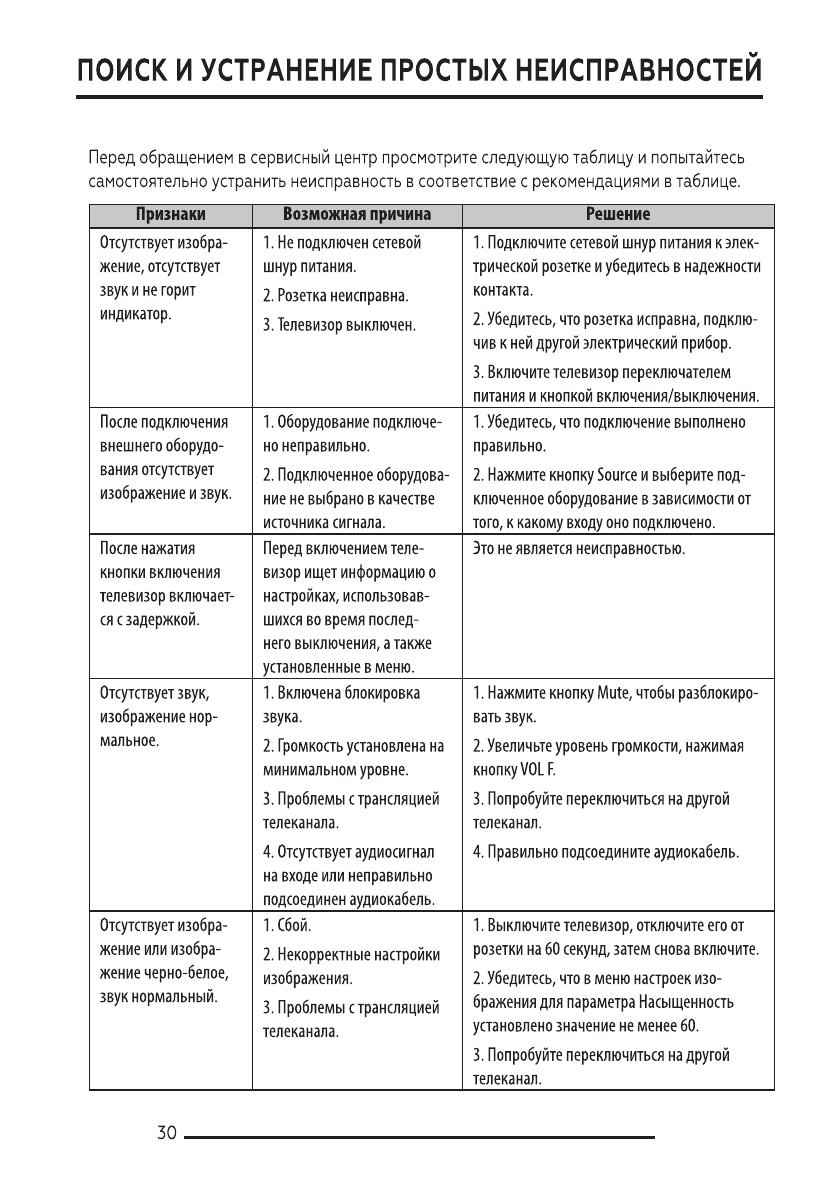 ПОИСК И УСТРАНЕНИЕ ПРОСТЫХ НЕИСПРАВНОСТЕЙ

Перед обращением в сервисный центр просмотрите следующую таблицу и попытайтесь самостоятельно устранить неисправность в соответствие с рекомендациями в таблице.

| Признаки | Возможная причина | Решение |
|---|---|---|
| Отсутствует изображение, отсутствует звук и не горит индикатор. | 1. Не подключен сетевой шнур питания. 2. Розетка неисправна. 3. Телевизор выключен. | 1. Подключите сетевой шнур питания к электрической розетке и убедитесь в надежности контакта. 2. Убедитесь, что розетка исправна, подключив к ней другой электрический прибор. 3. Включите телевизор переключателем питания и кнопкой включения/выключения. |
| После подключения внешнего оборудования отсутствует изображение и звук. | 1. Оборудование подключено неправильно. 2. Подключенное оборудование не выбрано в качестве источника сигнала. | 1. Убедитесь, что подключение выполнено правильно. 2. Нажмите кнопку Source и выберите подключенное оборудование в зависимости от того, к какому входу оно подключено. |
| После нажатия кнопки включения телевизор включается с задержкой. | Перед включением телевизор ищет информацию о настройках, использовавшихся во время последнего выключения, а также установленные в меню. | Это не является неисправностью. |
| Отсутствует звук, изображение нормальное. | 1. Включена блокировка звука. 2. Громкость установлена на минимальном уровне. 3. Проблемы с трансляцией телеканала. 4. Отсутствует аудиосигнал на входе или неправильно подсоединен аудиокабель. | 1. Нажмите кнопку Mute, чтобы разблокировать звук. 2. Увеличьте уровень громкости, нажимая кнопку VOL F. 3. Попробуйте переключиться на другой телеканал. 4. Правильно подсоедините аудиокабель. |
| Отсутствует изображение или изображение черно-белое, звук нормальный. | 1. Сбой. 2. Некорректные настройки изображения. 3. Проблемы с трансляцией телеканала. | 1. Выключите телевизор, отключите его от розетки на 60 секунд, затем снова включите. 2. Убедитесь, что в меню настроек изображения для параметра Насыщенность установлено значение не менее 60. 3. Попробуйте переключиться на другой телеканал. |

30